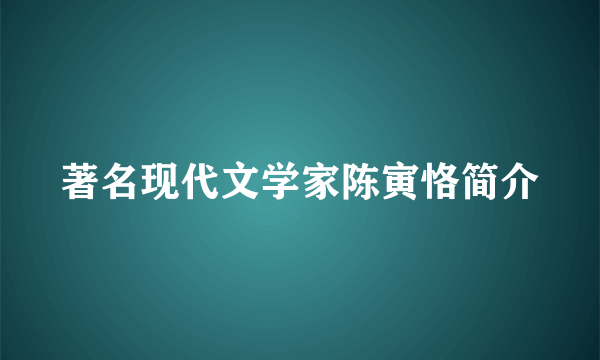 著名现代文学家陈寅恪简介